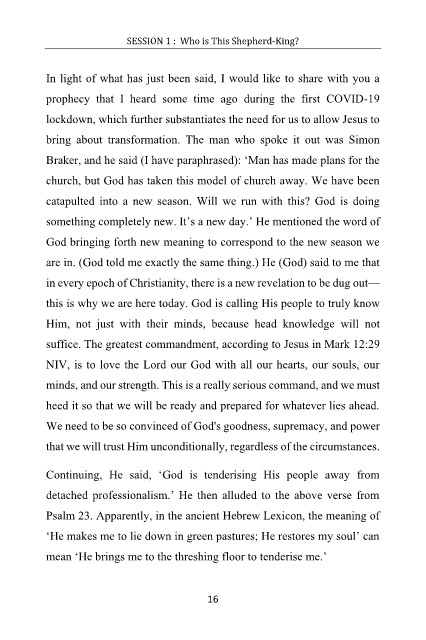 SESSION 1 : Who is This Shepherd-King?

In light of what has just been said, I would like to share with you a prophecy that I heard some time ago during the first COVID-19 lockdown, which further substantiates the need for us to allow Jesus to bring about transformation. The man who spoke it out was Simon Braker, and he said (I have paraphrased): 'Man has made plans for the church, but God has taken this model of church away. We have been catapulted into a new season. Will we run with this? God is doing something completely new. It's a new day.' He mentioned the word of God bringing forth new meaning to correspond to the new season we are in. (God told me exactly the same thing.) He (God) said to me that in every epoch of Christianity, there is a new revelation to be dug out—this is why we are here today. God is calling His people to truly know Him, not just with their minds, because head knowledge will not suffice. The greatest commandment, according to Jesus in Mark 12:29 NIV, is to love the Lord our God with all our hearts, our souls, our minds, and our strength. This is a really serious command, and we must heed it so that we will be ready and prepared for whatever lies ahead. We need to be so convinced of God's goodness, supremacy, and power that we will trust Him unconditionally, regardless of the circumstances.

Continuing, He said, 'God is tenderising His people away from detached professionalism.' He then alluded to the above verse from Psalm 23. Apparently, in the ancient Hebrew Lexicon, the meaning of 'He makes me to lie down in green pastures; He restores my soul' can mean 'He brings me to the threshing floor to tenderise me.'

16